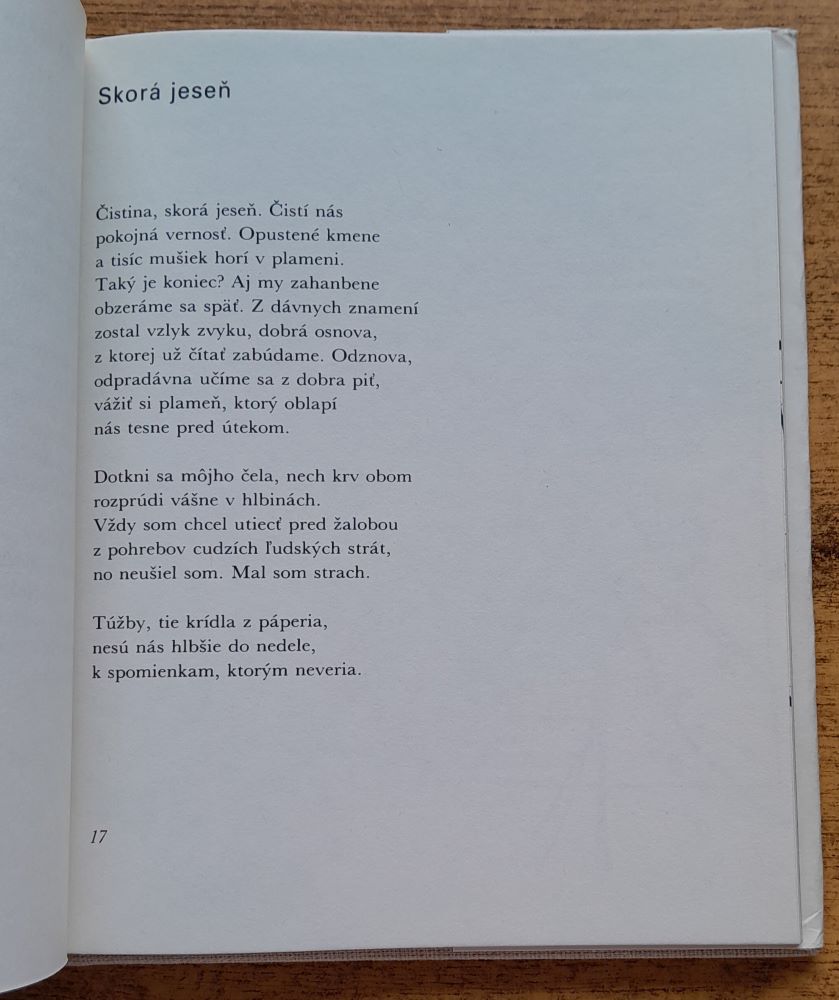 Skorá jeseň

Čistina, skorá jeseň. Čistí nás
pokojná vernosť. Opustené kmene
a tisíc mušiek horí v plameni.
Taký je koniec? Aj my zahanbene
obzeráme sa späť. Z dávnych znamení
zostal vzlyk zvyku, dobrá osnova,
z ktorej už čítať zabúdame. Odznova,
odpradávna učíme sa z dobra piť,
vážiť si plameň, ktorý oblapí
nás tesne pred útekom.

Dotkni sa môjho čela, nech krv obom
rozprúdi vášne v hlbinách.
Vždy som chcel utiecť pred žalobou
z pohrebov cudzích ľudských strát,
no neušiel som. Mal som strach.

Túžby, tie krídla z páperia,
nesú nás hlbšie do nedele,
k spomienkam, ktorým neveria.

17